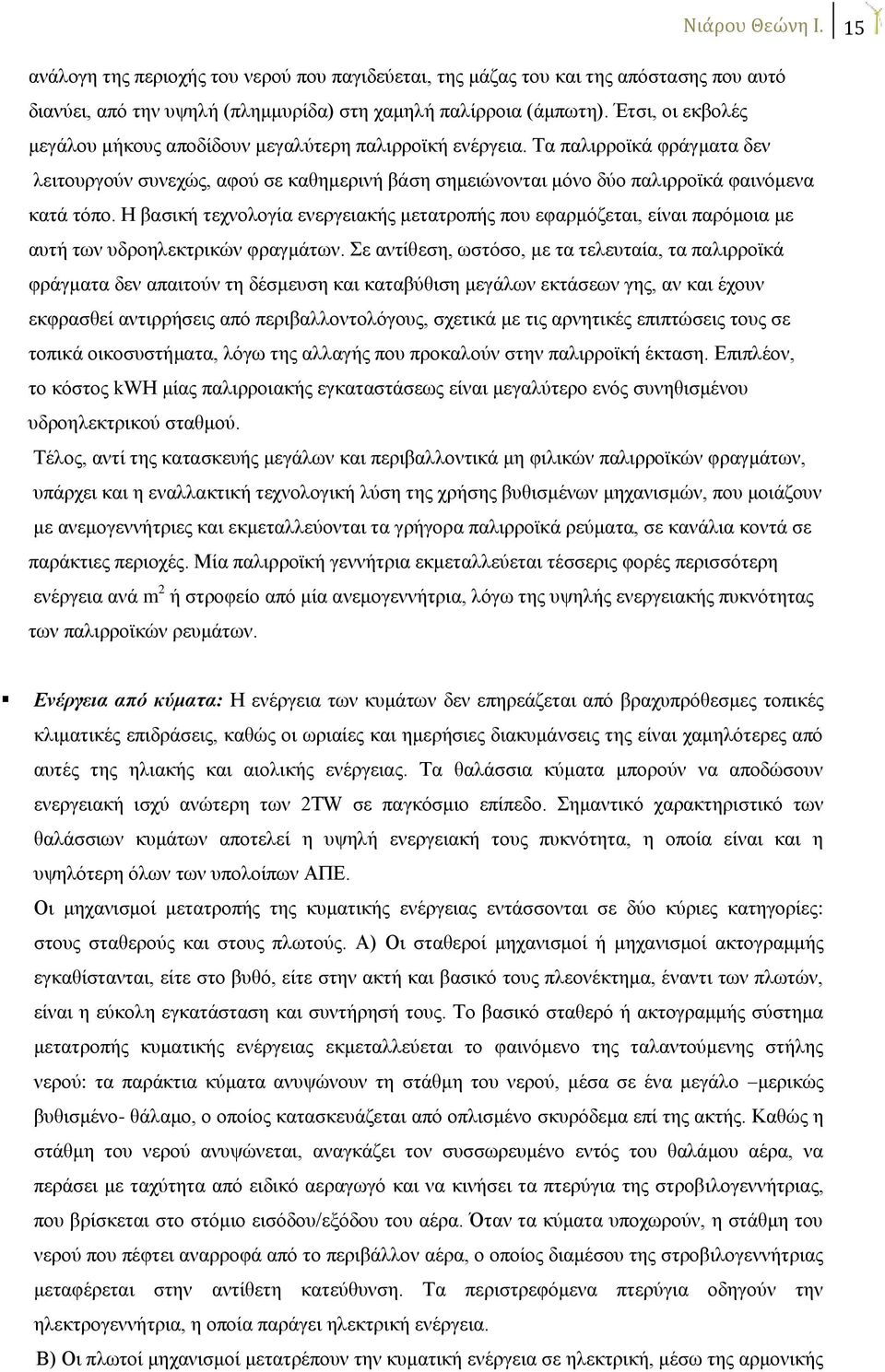 Νιάρου Θεώνη Ι. 15

ανάλογη της περιοχής του νερού που παγιδεύεται, της μάζας του και της απόστασης που αυτό διανύει, από την υψηλή (πλημμυρίδα) στη χαμηλή παλίρροια (άμπωτη). Έτσι, οι εκβολές μεγάλου μήκους αποδίδουν μεγαλύτερη παλιρροϊκή ενέργεια. Τα παλιρροϊκά φράγματα δεν λειτουργούν συνεχώς, αφού σε καθημερινή βάση σημειώνονται μόνο δύο παλιρροϊκά φαινόμενα κατά τόπο. Η βασική τεχνολογία ενεργειακής μετατροπής που εφαρμόζεται, είναι παρόμοια με αυτή των υδροηλεκτρικών φραγμάτων. Σε αντίθεση, ωστόσο, με τα τελευταία, τα παλιρροϊκά φράγματα δεν απαιτούν τη δέσμευση και καταβύθιση μεγάλων εκτάσεων γης, αν και έχουν εκφρασθεί αντιρρήσεις από περιβαλλοντολόγους, σχετικά με τις αρνητικές επιπτώσεις τους σε τοπικά οικοσυστήματα, λόγω της αλλαγής που προκαλούν στην παλιρροϊκή έκταση. Επιπλέον, το κόστος kWH μίας παλιρροιακής εγκαταστάσεως είναι μεγαλύτερο ενός συνηθισμένου υδροηλεκτρικού σταθμού.

Τέλος, αντί της κατασκευής μεγάλων και περιβαλλοντικά μη φιλικών παλιρροϊκών φραγμάτων, υπάρχει και η εναλλακτική τεχνολογική λύση της χρήσης βυθισμένων μηχανισμών, που μοιάζουν με ανεμογεννήτριες και εκμεταλλεύονται τα γρήγορα παλιρροϊκά ρεύματα, σε κανάλια κοντά σε παράκτιες περιοχές. Μία παλιρροϊκή γεννήτρια εκμεταλλεύεται τέσσερις φορές περισσότερη ενέργεια ανά $m^2$ ή στροφείο από μία ανεμογεννήτρια, λόγω της υψηλής ενεργειακής πυκνότητας των παλιρροϊκών ρευμάτων.

▪ Ενέργεια από κύματα: Η ενέργεια των κυμάτων δεν επηρεάζεται από βραχυπρόθεσμες τοπικές κλιματικές επιδράσεις, καθώς οι ωριαίες και ημερήσιες διακυμάνσεις της είναι χαμηλότερες από αυτές της ηλιακής και αιολικής ενέργειας. Τα θαλάσσια κύματα μπορούν να αποδώσουν ενεργειακή ισχύ ανώτερη των 2TW σε παγκόσμιο επίπεδο. Σημαντικό χαρακτηριστικό των θαλάσσιων κυμάτων αποτελεί η υψηλή ενεργειακή τους πυκνότητα, η οποία είναι και η υψηλότερη όλων των υπολοίπων ΑΠΕ.
Οι μηχανισμοί μετατροπής της κυματικής ενέργειας εντάσσονται σε δύο κύριες κατηγορίες: στους σταθερούς και στους πλωτούς. Α) Οι σταθεροί μηχανισμοί ή μηχανισμοί ακτογραμμής εγκαθίστανται, είτε στο βυθό, είτε στην ακτή και βασικό τους πλεονέκτημα, έναντι των πλωτών, είναι η εύκολη εγκατάσταση και συντήρησή τους. Το βασικό σταθερό ή ακτογραμμής σύστημα μετατροπής κυματικής ενέργειας εκμεταλλεύεται το φαινόμενο της ταλαντούμενης στήλης νερού: τα παράκτια κύματα ανυψώνουν τη στάθμη του νερού, μέσα σε ένα μεγάλο –μερικώς βυθισμένο- θάλαμο, ο οποίος κατασκευάζεται από οπλισμένο σκυρόδεμα επί της ακτής. Καθώς η στάθμη του νερού ανυψώνεται, αναγκάζει τον συσσωρευμένο εντός του θαλάμου αέρα, να περάσει με ταχύτητα από ειδικό αεραγωγό και να κινήσει τα πτερύγια της στροβιλογεννήτριας, που βρίσκεται στο στόμιο εισόδου/εξόδου του αέρα. Όταν τα κύματα υποχωρούν, η στάθμη του νερού που πέφτει αναρροφά από το περιβάλλον αέρα, ο οποίος διαμέσου της στροβιλογεννήτριας μεταφέρεται στην αντίθετη κατεύθυνση. Τα περιστρεφόμενα πτερύγια οδηγούν την ηλεκτρογεννήτρια, η οποία παράγει ηλεκτρική ενέργεια.
Β) Οι πλωτοί μηχανισμοί μετατρέπουν την κυματική ενέργεια σε ηλεκτρική, μέσω της αρμονικής